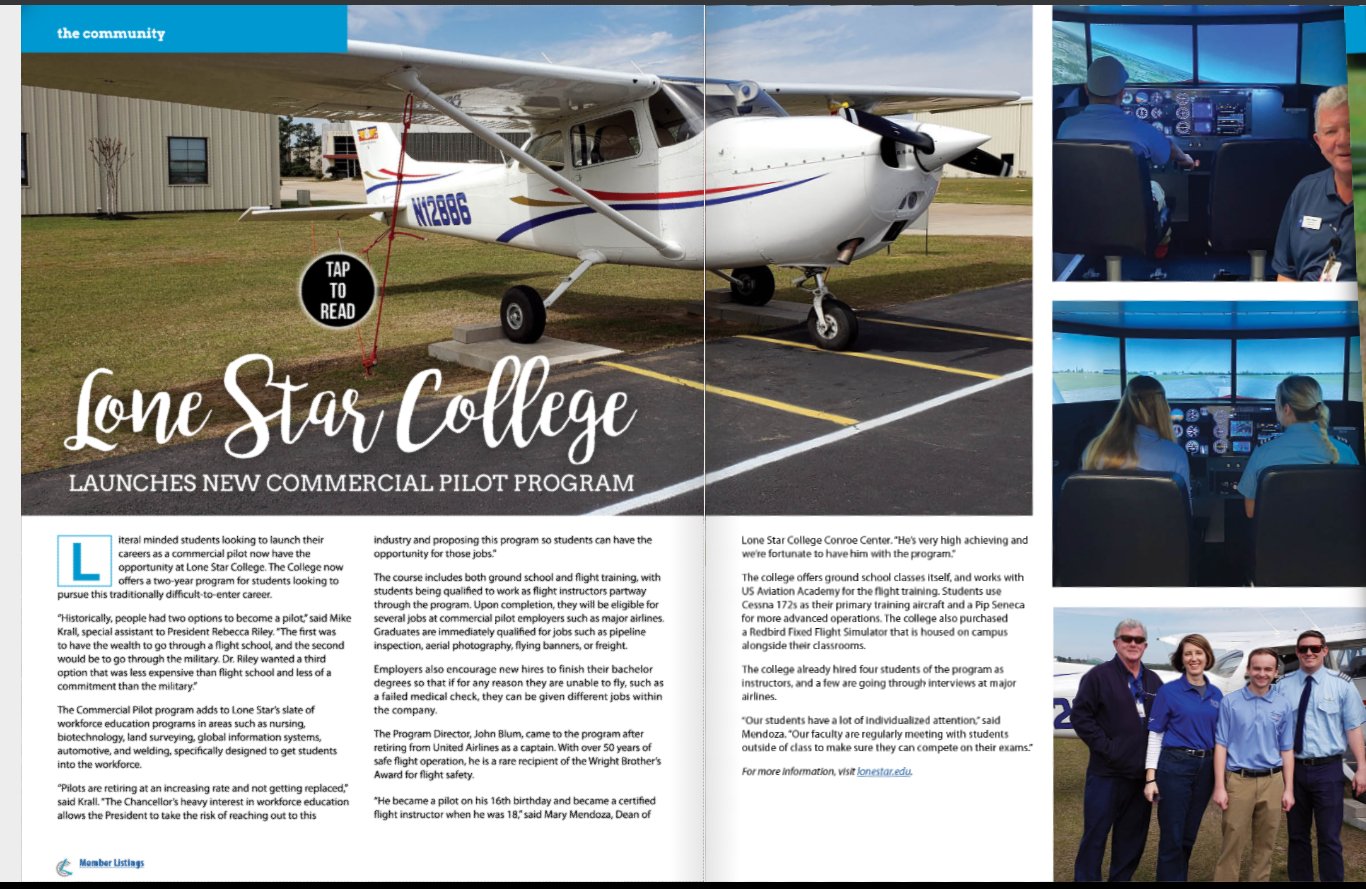 the community

N12886

TAP TO READ

Lone Star College

LAUNCHES NEW COMMERCIAL PILOT PROGRAM

Literal minded students looking to launch their careers as a commercial pilot now have the opportunity at Lone Star College. The College now offers a two-year program for students looking to pursue this traditionally difficult-to-enter career.

"Historically, people had two options to become a pilot," said Mike Krall, special assistant to President Rebecca Riley. "The first was to have the wealth to go through a flight school, and the second would be to go through the military. Dr. Riley wanted a third option that was less expensive than flight school and less of a commitment than the military."

The Commercial Pilot program adds to Lone Star's slate of workforce education programs in areas such as nursing, biotechnology, land surveying, global information systems, automotive, and welding, specifically designed to get students into the workforce.

"Pilots are retiring at an increasing rate and not getting replaced," said Krall. "The Chancellor's heavy interest in workforce education allows the President to take the risk of reaching out to this industry and proposing this program so students can have the opportunity for those jobs."

The course includes both ground school and flight training, with students being qualified to work as flight instructors partway through the program. Upon completion, they will be eligible for several jobs at commercial pilot employers such as major airlines. Graduates are immediately qualified for jobs such as pipeline inspection, aerial photography, flying banners, or freight.

Employers also encourage new hires to finish their bachelor degrees so that if for any reason they are unable to fly, such as a failed medical check, they can be given different jobs within the company.

The Program Director, John Blum, came to the program after retiring from United Airlines as a captain. With over 50 years of safe flight operation, he is a rare recipient of the Wright Brother's Award for flight safety.

"He became a pilot on his 16th birthday and became a certified flight instructor when he was 18," said Mary Mendoza, Dean of Lone Star College Conroe Center. "He's very high achieving and we're fortunate to have him with the program."

The college offers ground school classes itself, and works with US Aviation Academy for the flight training. Students use Cessna 172s as their primary training aircraft and a Pip Seneca for more advanced operations. The college also purchased a Redbird Fixed Flight Simulator that is housed on campus alongside their classrooms.

The college already hired four students of the program as instructors, and a few are going through interviews at major airlines.

"Our students have a lot of individualized attention," said Mendoza. "Our faculty are regularly meeting with students outside of class to make sure they can compete on their exams."

For more information, visit lonestar.edu.

Member Listings